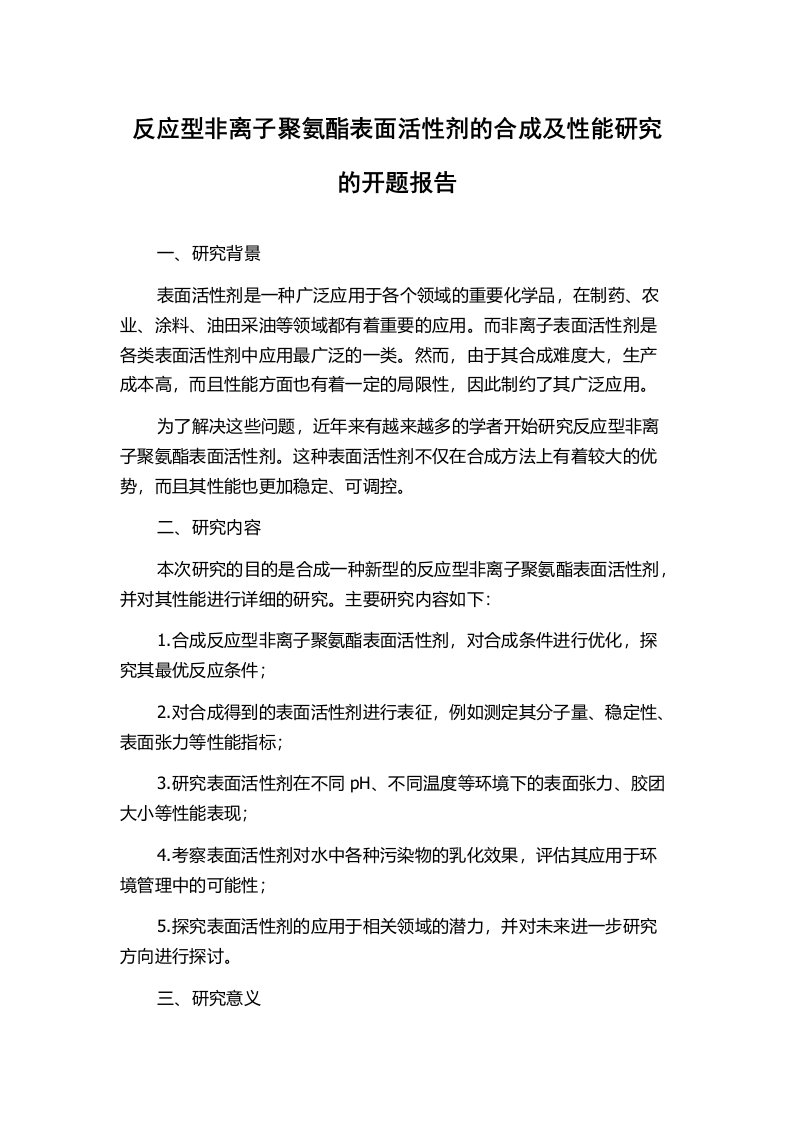 反应型非离子聚氨酯表面活性剂的合成及性能研究的开题报告

一、研究背景

表面活性剂是一种广泛应用于各个领域的重要化学品，在制药、农业、涂料、油田采油等领域都有着重要的应用。而非离子表面活性剂是各类表面活性剂中应用最广泛的一类。然而，由于其合成难度大，生产成本高，而且性能方面也有着一定的局限性，因此制约了其广泛应用。

为了解决这些问题，近年来有越来越多的学者开始研究反应型非离子聚氨酯表面活性剂。这种表面活性剂不仅在合成方法上有着较大的优势，而且其性能也更加稳定、可调控。

二、研究内容

本次研究的目的是合成一种新型的反应型非离子聚氨酯表面活性剂，并对其性能进行详细的研究。主要研究内容如下：

1.合成反应型非离子聚氨酯表面活性剂，对合成条件进行优化，探究其最优反应条件；

2.对合成得到的表面活性剂进行表征，例如测定其分子量、稳定性、表面张力等性能指标；

3.研究表面活性剂在不同 pH、不同温度等环境下的表面张力、胶团大小等性能表现；

4.考察表面活性剂对水中各种污染物的乳化效果，评估其应用于环境管理中的可能性；

5.探究表面活性剂的应用于相关领域的潜力，并对未来进一步研究方向进行探讨。

三、研究意义